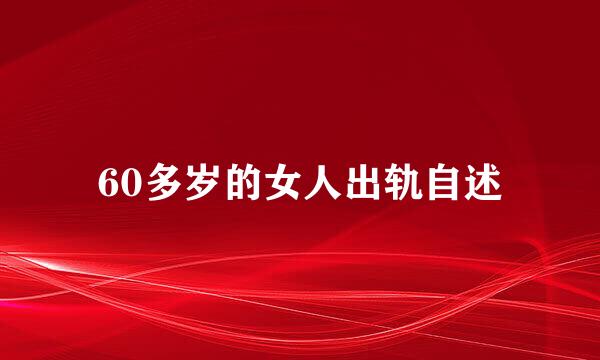 60多岁的女人出轨自述